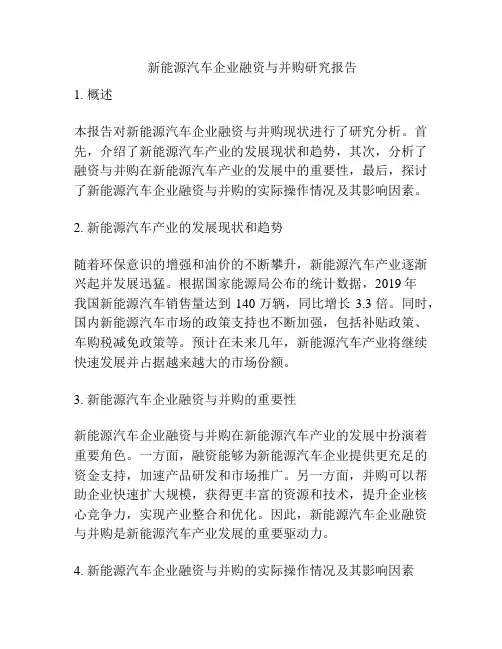 新能源汽车企业融资与并购研究报告

1. 概述

本报告对新能源汽车企业融资与并购现状进行了研究分析。首先，介绍了新能源汽车产业的发展现状和趋势，其次，分析了融资与并购在新能源汽车产业的发展中的重要性，最后，探讨了新能源汽车企业融资与并购的实际操作情况及其影响因素。

2. 新能源汽车产业的发展现状和趋势

随着环保意识的增强和油价的不断攀升，新能源汽车产业逐渐兴起并发展迅猛。根据国家能源局公布的统计数据，2019 年我国新能源汽车销售量达到 140 万辆，同比增长 3.3 倍。同时，国内新能源汽车市场的政策支持也不断加强，包括补贴政策、车购税减免政策等。预计在未来几年，新能源汽车产业将继续快速发展并占据越来越大的市场份额。

3. 新能源汽车企业融资与并购的重要性

新能源汽车企业融资与并购在新能源汽车产业的发展中扮演着重要角色。一方面，融资能够为新能源汽车企业提供更充足的资金支持，加速产品研发和市场推广。另一方面，并购可以帮助企业快速扩大规模，获得更丰富的资源和技术，提升企业核心竞争力，实现产业整合和优化。因此，新能源汽车企业融资与并购是新能源汽车产业发展的重要驱动力。

4. 新能源汽车企业融资与并购的实际操作情况及其影响因素